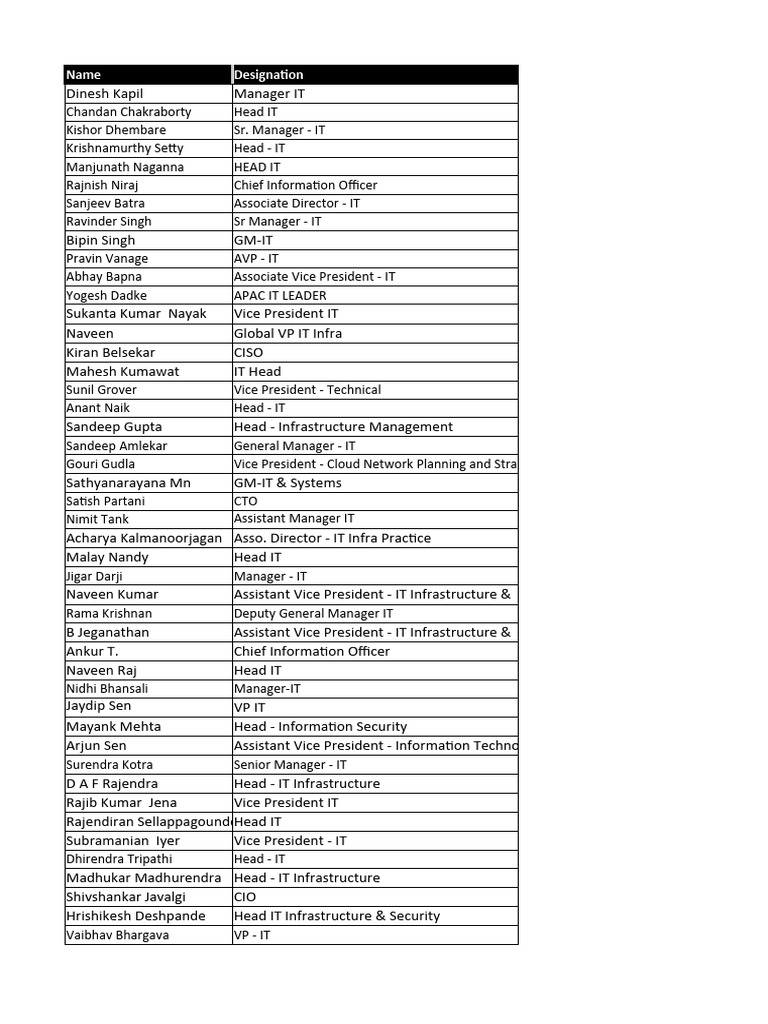 | Name | Designation |
|---|---|
| Dinesh Kapil | Manager IT |
| Chandan Chakraborty | Head IT |
| Kishor Dhembare | Sr. Manager - IT |
| Krishnamurthy Setty | Head - IT |
| Manjunath Naganna | HEAD IT |
| Rajnish Niraj | Chief Information Officer |
| Sanjeev Batra | Associate Director - IT |
| Ravinder Singh | Sr Manager - IT |
| Bipin Singh | GM-IT |
| Pravin Vanage | AVP - IT |
| Abhay Bapna | Associate Vice President - IT |
| Yogesh Dadke | APAC IT LEADER |
| Sukanta Kumar Nayak | Vice President IT |
| Naveen | Global VP IT Infra |
| Kiran Belsekar | CISO |
| Mahesh Kumawat | IT Head |
| Sunil Grover | Vice President - Technical |
| Anant Naik | Head - IT |
| Sandeep Gupta | Head - Infrastructure Management |
| Sandeep Amlekar | General Manager - IT |
| Gouri Gudla | Vice President - Cloud Network Planning and Stra |
| Sathyanarayana Mn | GM-IT & Systems |
| Satish Partani | CTO |
| Nimit Tank | Assistant Manager IT |
| Acharya Kalmanoorjagan | Asso. Director - IT Infra Practice |
| Malay Nandy | Head IT |
| Jigar Darji | Manager - IT |
| Naveen Kumar | Assistant Vice President - IT Infrastructure & |
| Rama Krishnan | Deputy General Manager IT |
| B Jeganathan | Assistant Vice President - IT Infrastructure & |
| Ankur T. | Chief Information Officer |
| Naveen Raj | Head IT |
| Nidhi Bhansali | Manager-IT |
| Jaydip Sen | VP IT |
| Mayank Mehta | Head - Information Security |
| Arjun Sen | Assistant Vice President - Information Techno |
| Surendra Kotra | Senior Manager - IT |
| D A F Rajendra | Head - IT Infrastructure |
| Rajib Kumar Jena | Vice President IT |
| Rajendiran Sellappagound | Head IT |
| Subramanian Iyer | Vice President - IT |
| Dhirendra Tripathi | Head - IT |
| Madhukar Madhurendra | Head - IT Infrastructure |
| Shivshankar Javalgi | CIO |
| Hrishikesh Deshpande | Head IT Infrastructure & Security |
| Vaibhav Bhargava | VP - IT |